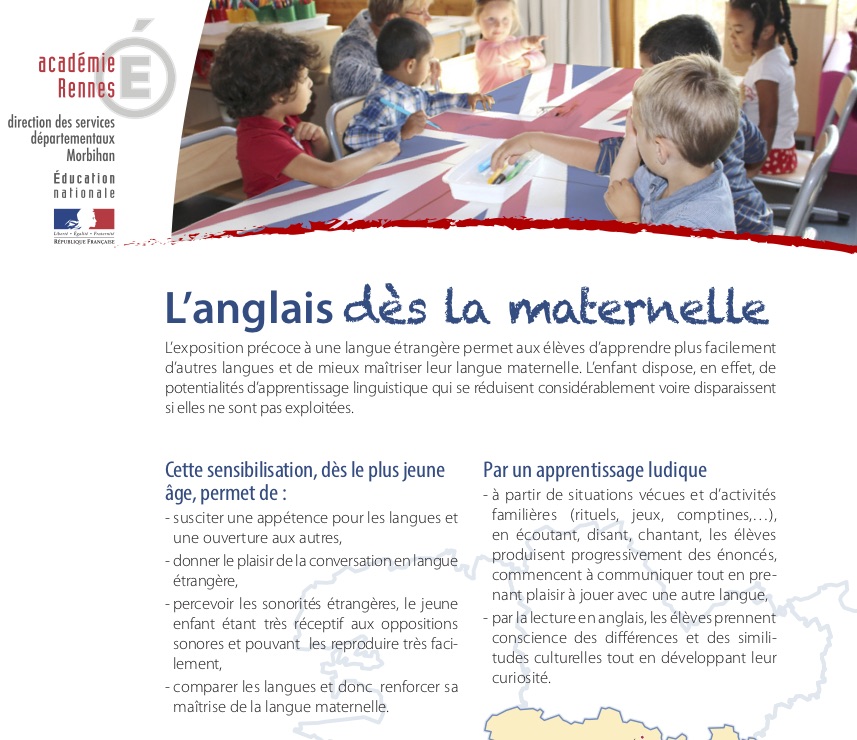 académie
Rennes

direction des services départementaux Morbihan

Éducation nationale

Liberté • Égalité • Fraternité
RÉPUBLIQUE FRANÇAISE

L'anglais dès la maternelle

L'exposition précoce à une langue étrangère permet aux élèves d'apprendre plus facilement d'autres langues et de mieux maîtriser leur langue maternelle. L'enfant dispose, en effet, de potentialités d'apprentissage linguistique qui se réduisent considérablement voire disparaissent si elles ne sont pas exploitées.

Cette sensibilisation, dès le plus jeune âge, permet de :

- susciter une appétence pour les langues et une ouverture aux autres,
- donner le plaisir de la conversation en langue étrangère,
- percevoir les sonorités étrangères, le jeune enfant étant très réceptif aux oppositions sonores et pouvant les reproduire très facilement,
- comparer les langues et donc renforcer sa maîtrise de la langue maternelle.

Par un apprentissage ludique

- à partir de situations vécues et d'activités familières (rituels, jeux, comptines,...), en écoutant, disant, chantant, les élèves produisent progressivement des énoncés, commencent à communiquer tout en prenant plaisir à jouer avec une autre langue,
- par la lecture en anglais, les élèves prennent conscience des différences et des similitudes culturelles tout en développant leur curiosité.